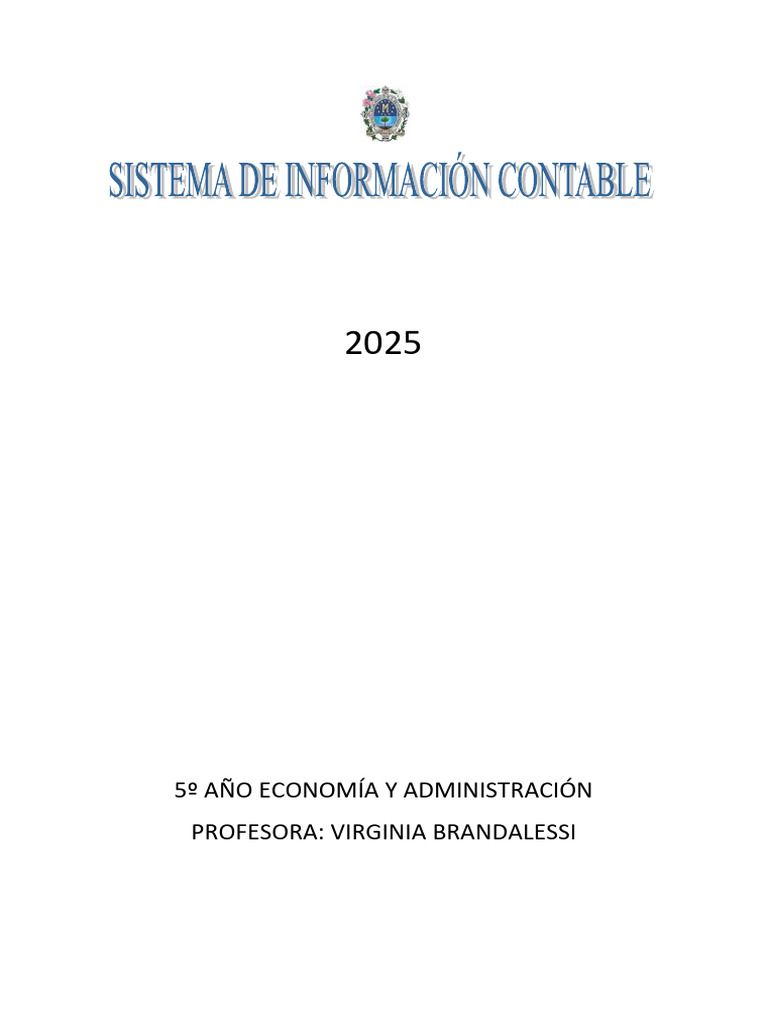 SISTEMA DE INFORMACIÓN CONTABLE

2025

5º AÑO ECONOMÍA Y ADMINISTRACIÓN

PROFESORA: VIRGINIA BRANDALESSI